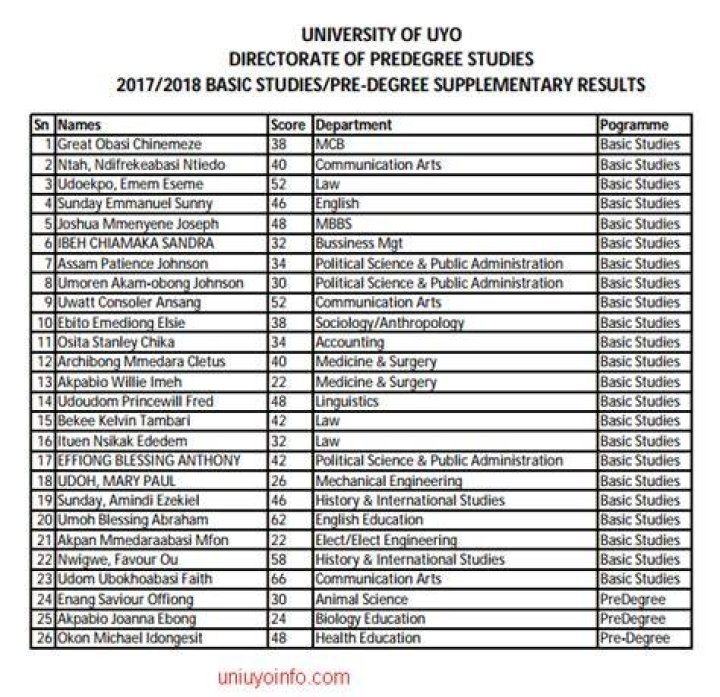 UNIVERSITY OF UYO
DIRECTORATE OF PREDEGREE STUDIES
2017/2018 BASIC STUDIES/PRE-DEGREE SUPPLEMENTARY RESULTS

| Sn | Names | Score | Department | Pogramme |
|---|---|---|---|---|
| 1 | Great Obasi Chinemeze | 38 | MCB | Basic Studies |
| 2 | Ntah, Ndifrekeabasi Ntiedo | 40 | Communication Arts | Basic Studies |
| 3 | Udoekpo, Emem Eseme | 52 | Law | Basic Studies |
| 4 | Sunday Emmanuel Sunny | 46 | English | Basic Studies |
| 5 | Joshua Mmenyene Joseph | 48 | MBBS | Basic Studies |
| 6 | IBEH CHIAMAKA SANDRA | 32 | Bussiness Mgt | Basic Studies |
| 7 | Assam Patience Johnson | 34 | Political Science & Public Administration | Basic Studies |
| 8 | Umoren Akam-obong Johnson | 30 | Political Science & Public Administration | Basic Studies |
| 9 | Uwatt Consoler Ansang | 52 | Communication Arts | Basic Studies |
| 10 | Ebito Emediong Elsie | 38 | Sociology/Anthropology | Basic Studies |
| 11 | Osita Stanley Chika | 34 | Accounting | Basic Studies |
| 12 | Archibong Mmedara Cletus | 40 | Medicine & Surgery | Basic Studies |
| 13 | Akpabio Willie Imeh | 22 | Medicine & Surgery | Basic Studies |
| 14 | Udoudom Princewill Fred | 48 | Linguistics | Basic Studies |
| 15 | Bekee Kelvin Tambari | 42 | Law | Basic Studies |
| 16 | Ituen Nsikak Ededem | 32 | Law | Basic Studies |
| 17 | EFFIONG BLESSING ANTHONY | 42 | Political Science & Public Administration | Basic Studies |
| 18 | UDOH, MARY PAUL | 26 | Mechanical Engineering | Basic Studies |
| 19 | Sunday, Amindi Ezekiel | 46 | History & International Studies | Basic Studies |
| 20 | Umoh Blessing Abraham | 62 | English Education | Basic Studies |
| 21 | Akpan Mmedaraabasi Mfon | 22 | Elect/Elect Engineering | Basic Studies |
| 22 | Nwigwe, Favour Ou | 58 | History & International Studies | Basic Studies |
| 23 | Udom Ubokhoabasi Faith | 66 | Communication Arts | Basic Studies |
| 24 | Enang Saviour Offiong | 30 | Animal Science | PreDegree |
| 25 | Akpabio Joanna Ebong | 24 | Biology Education | PreDegree |
| 26 | Okon Michael Idongesit | 48 | Health Education | Pre-Degree |

uniuyoinfo.com